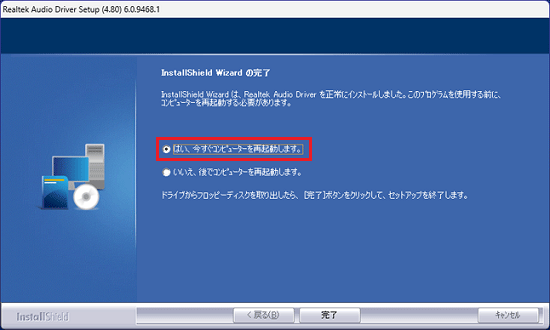 Realtek Audio Driver Setup (4.80) 6.0.9468.1

InstallShield Wizard の完了

InstallShield Wizard は、Realtek Audio Driver を正常にインストールしました。このプログラムを使用する前に、コンピューターを再起動する必要があります。

はい、今すぐコンピューターを再起動します。

いいえ、後でコンピューターを再起動します。

ドライブからフロッピーディスクを取り出したら、[完了]ボタンをクリックして、セットアップを終了します。

InstallShield

< 戻る(B)

完了

キャンセル